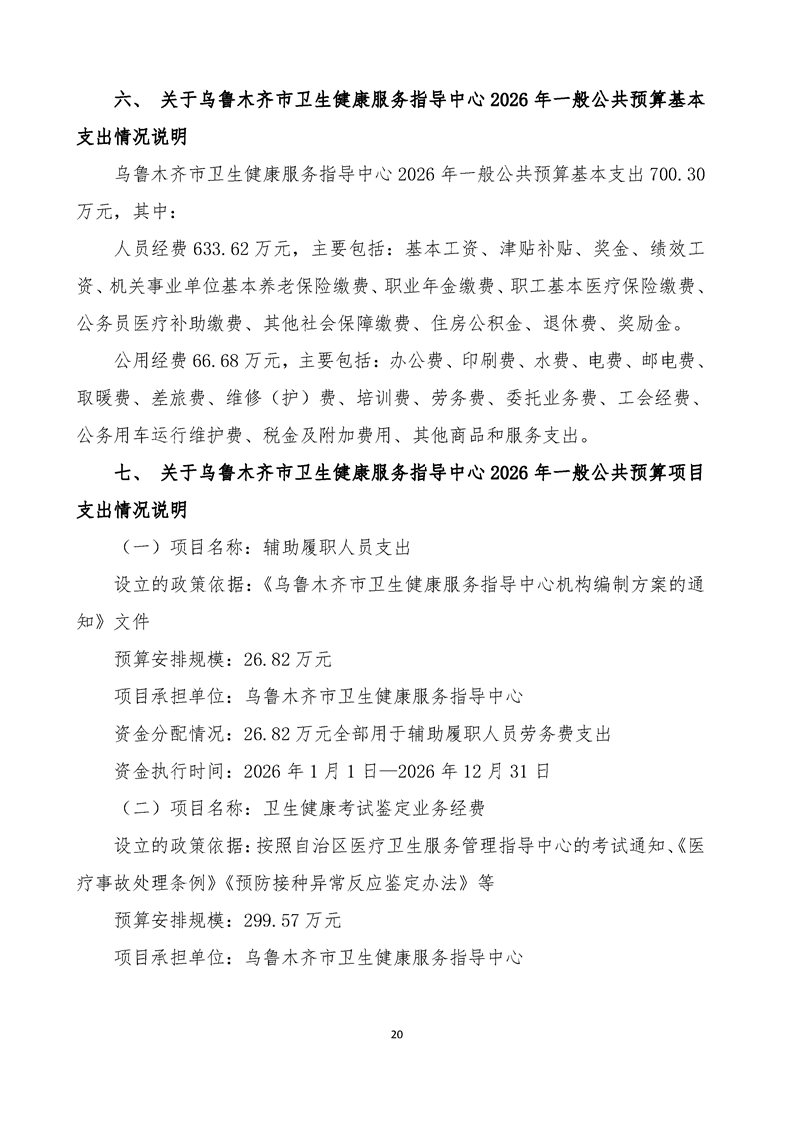 六、 关于乌鲁木齐市卫生健康服务指导中心 2026 年一般公共预算基本支出情况说明

乌鲁木齐市卫生健康服务指导中心 2026 年一般公共预算基本支出 700.30 万元，其中：

人员经费 633.62 万元，主要包括：基本工资、津贴补贴、奖金、绩效工资、机关事业单位基本养老保险缴费、职业年金缴费、职工基本医疗保险缴费、公务员医疗补助缴费、其他社会保障缴费、住房公积金、退休费、奖励金。

公用经费 66.68 万元，主要包括：办公费、印刷费、水费、电费、邮电费、取暖费、差旅费、维修（护）费、培训费、劳务费、委托业务费、工会经费、公务用车运行维护费、税金及附加费用、其他商品和服务支出。

七、 关于乌鲁木齐市卫生健康服务指导中心 2026 年一般公共预算项目支出情况说明

（一）项目名称：辅助履职人员支出

设立的政策依据：《乌鲁木齐市卫生健康服务指导中心机构编制方案的通知》文件

预算安排规模：26.82 万元

项目承担单位：乌鲁木齐市卫生健康服务指导中心

资金分配情况：26.82 万元全部用于辅助履职人员劳务费支出

资金执行时间：2026 年 1 月 1 日—2026 年 12 月 31 日

（二）项目名称：卫生健康考试鉴定业务经费

设立的政策依据：按照自治区医疗卫生服务管理指导中心的考试通知、《医疗事故处理条例》《预防接种异常反应鉴定办法》等

预算安排规模：299.57 万元

项目承担单位：乌鲁木齐市卫生健康服务指导中心

20